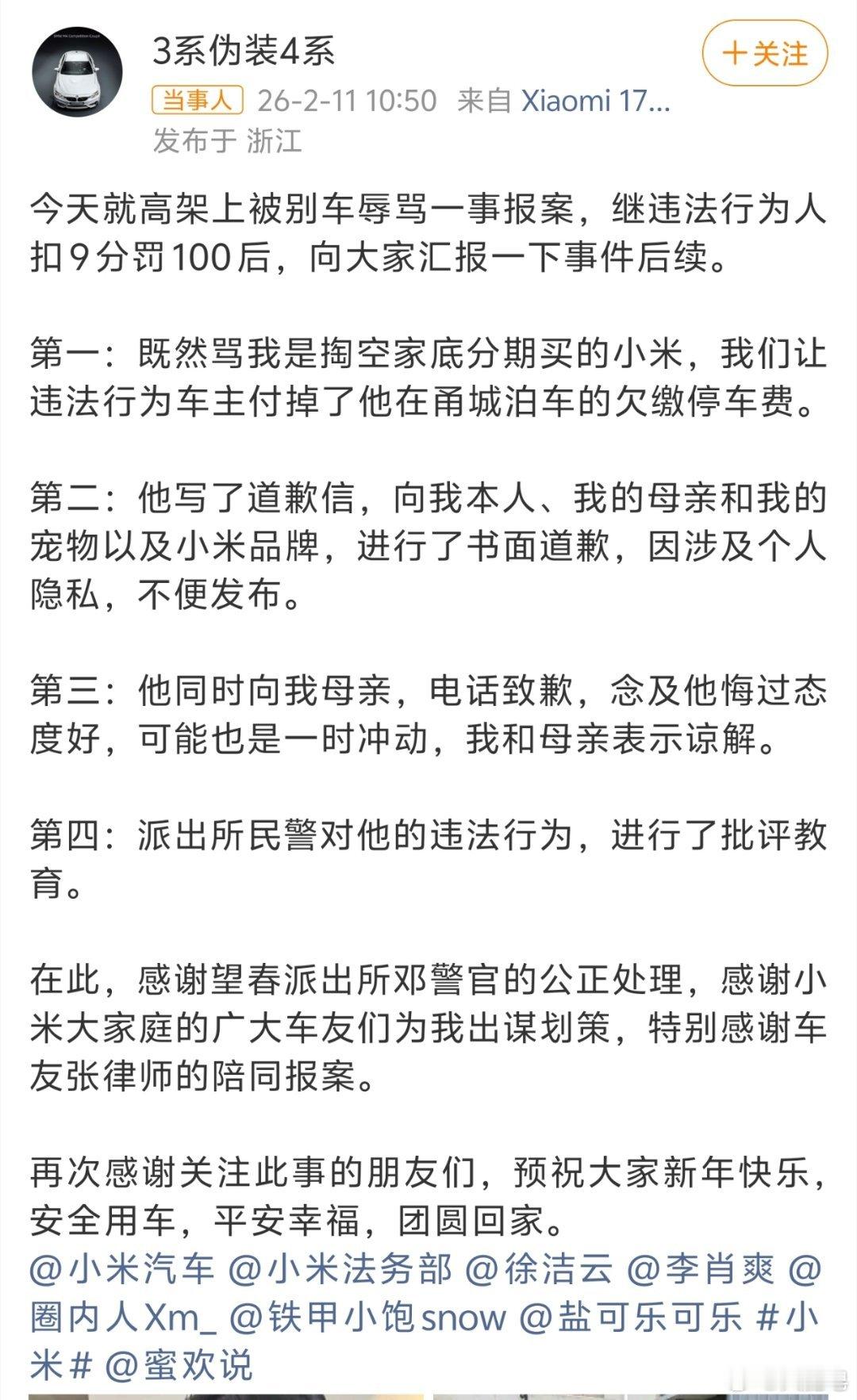 3系伪装4系

十关注

当事人 26-2-11 10:50 来自 Xiaomi 17...
发布于 浙江

今天就高架上被别车辱骂一事报案，继违法行为人扣9分罚100后，向大家汇报一下事件后续。

第一：既然骂我是掏空家底分期买的小米，我们让违法行为车主付掉了他在甬城泊车的欠缴停车费。

第二：他写了道歉信，向我本人、我的母亲和我的宠物以及小米品牌，进行了书面道歉，因涉及个人隐私，不便发布。

第三：他同时向我母亲，电话致歉，念及他悔过态度好，可能也是一时冲动，我和母亲表示谅解。

第四：派出所民警对他的违法行为，进行了批评教育。

在此，感谢望春派出所邓警官的公正处理，感谢小米大家庭的广大车友们为我出谋划策，特别感谢车友张律师的陪同报案。

再次感谢关注此事的朋友们，预祝大家新年快乐，安全用车，平安幸福，团圆回家。
@小米汽车 @小米法务部 @徐洁云 @李肖爽 @圈内人Xm_ @铁甲小饱snow @盐可乐可乐 #小米# @蜜欢说